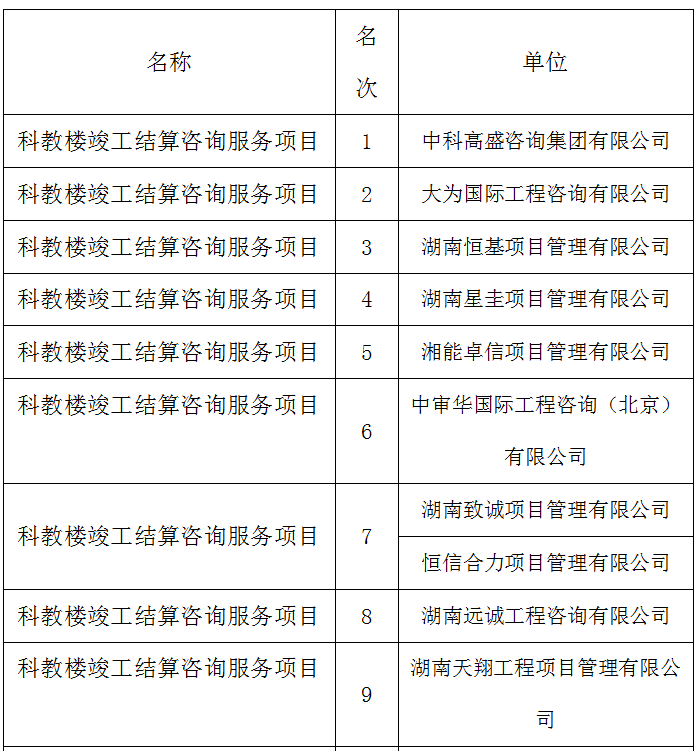 | 名称 | 名次 | 单位 |
|---|---|---|
| 科教楼竣工结算咨询服务项目 | 1 | 中科高盛咨询集团有限公司 |
| 科教楼竣工结算咨询服务项目 | 2 | 大为国际工程咨询有限公司 |
| 科教楼竣工结算咨询服务项目 | 3 | 湖南恒基项目管理有限公司 |
| 科教楼竣工结算咨询服务项目 | 4 | 湖南星圭项目管理有限公司 |
| 科教楼竣工结算咨询服务项目 | 5 | 湘能卓信项目管理有限公司 |
| 科教楼竣工结算咨询服务项目 | 6 | 中审华国际工程咨询（北京）有限公司 |
| 科教楼竣工结算咨询服务项目 | 7 | 湖南致诚项目管理有限公司 |
| | | 恒信合力项目管理有限公司 |
| 科教楼竣工结算咨询服务项目 | 8 | 湖南远诚工程咨询有限公司 |
| 科教楼竣工结算咨询服务项目 | 9 | 湖南天翔工程项目管理有限公司 |